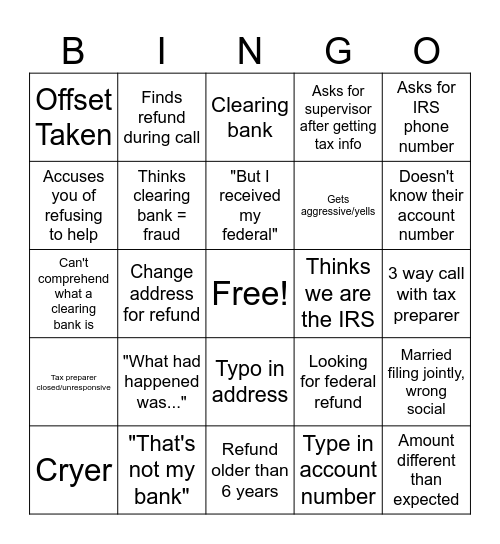 | B | I | N | G | O |
|---|---|---|---|---|
| Offset Taken | Finds refund during call | Clearing bank | Asks for supervisor after getting tax info | Asks for IRS phone number |
| Accuses you of refusing to help | Thinks clearing bank = fraud | "But I received my federal" | Gets aggressive/yells | Doesn't know their account number |
| Can't comprehend what a clearing bank is | Change address for refund | Free! | Thinks we are the IRS | 3 way call with tax preparer |
| Tax preparer closed/unresponsive | "What had happened was..." | Typo in address | Looking for federal refund | Married filing jointly, wrong social |
| Cryer | "That's not my bank" | Refund older than 6 years | Type in account number | Amount different than expected |